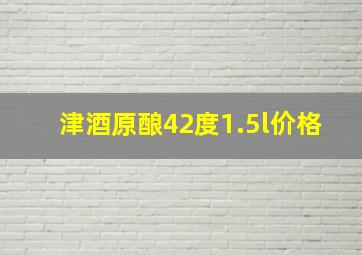 津酒原酿42度1.5l价格